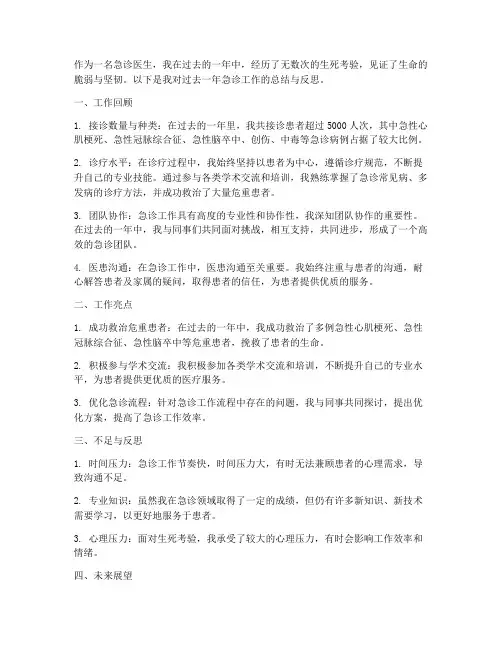 作为一名急诊医生，我在过去的一年中，经历了无数次的生死考验，见证了生命的脆弱与坚韧。以下是我对过去一年急诊工作的总结与反思。

一、工作回顾

1. 接诊数量与种类：在过去的一年里，我共接诊患者超过 5000 人次，其中急性心肌梗死、急性冠脉综合征、急性脑卒中、创伤、中毒等急诊病例占据了较大比例。

2. 诊疗水平：在诊疗过程中，我始终坚持以患者为中心，遵循诊疗规范，不断提升自己的专业技能。通过参与各类学术交流和培训，我熟练掌握了急诊常见病、多发病的诊疗方法，并成功救治了大量危重患者。

3. 团队协作：急诊工作具有高度的专业性和协作性，我深知团队协作的重要性。在过去的一年中，我与同事们共同面对挑战，相互支持，共同进步，形成了一个高效的急诊团队。

4. 医患沟通：在急诊工作中，医患沟通至关重要。我始终注重与患者的沟通，耐心解答患者及家属的疑问，取得患者的信任，为患者提供优质的服务。

二、工作亮点

1. 成功救治危重患者：在过去的一年中，我成功救治了多例急性心肌梗死、急性冠脉综合征、急性脑卒中等危重患者，挽救了患者的生命。

2. 积极参与学术交流：我积极参加各类学术交流和培训，不断提升自己的专业水平，为患者提供更优质的医疗服务。

3. 优化急诊流程：针对急诊工作流程中存在的问题，我与同事共同探讨，提出优化方案，提高了急诊工作效率。

三、不足与反思

1. 时间压力：急诊工作节奏快，时间压力大，有时无法兼顾患者的心理需求，导致沟通不足。

2. 专业知识：虽然我在急诊领域取得了一定的成绩，但仍有许多新知识、新技术需要学习，以更好地服务于患者。

3. 心理压力：面对生死考验，我承受了较大的心理压力，有时会影响工作效率和情绪。

四、未来展望